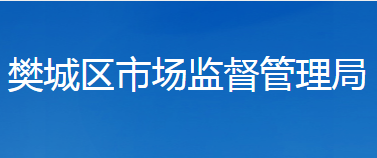 樊城区市场监督管理局